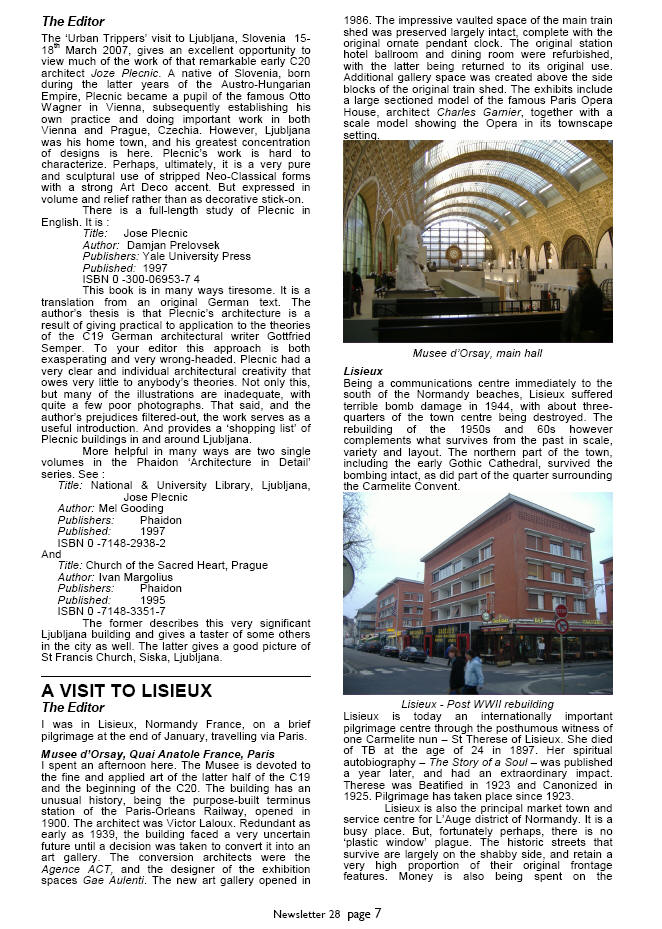 The Editor

The 'Urban Trippers' visit to Ljubljana, Slovenia 15-18$^{th}$ March 2007, gives an excellent opportunity to view much of the work of that remarkable early C20 architect Joze Plecnic. A native of Slovenia, born during the latter years of the Austro-Hungarian Empire, Plecnic became a pupil of the famous Otto Wagner in Vienna, subsequently establishing his own practice and doing important work in both Vienna and Prague, Czechia. However, Ljubljana was his home town, and his greatest concentration of designs is here. Plecnic's work is hard to characterize. Perhaps, ultimately, it is a very pure and sculptural use of stripped Neo-Classical forms with a strong Art Deco accent. But expressed in volume and relief rather than as decorative stick-on.

There is a full-length study of Plecnic in English. It is :

Title: Jose Plecnic
Author: Damjan Prelovsek
Publishers: Yale University Press
Published: 1997
ISBN 0 -300-06953-7 4

This book is in many ways tiresome. It is a translation from an original German text. The author's thesis is that Plecnic's architecture is a result of giving practical to application to the theories of the C19 German architectural writer Gottfried Semper. To your editor this approach is both exasperating and very wrong-headed. Plecnic had a very clear and individual architectural creativity that owes very little to anybody's theories. Not only this, but many of the illustrations are inadequate, with quite a few poor photographs. That said, and the author's prejudices filtered-out, the work serves as a useful introduction. And provides a 'shopping list' of Plecnic buildings in and around Ljubljana.

More helpful in many ways are two single volumes in the Phaidon 'Architecture in Detail' series. See :

Title: National & University Library, Ljubljana, Jose Plecnic
Author: Mel Gooding
Publishers: Phaidon
Published: 1997
ISBN 0 -7148-2938-2
And
Title: Church of the Sacred Heart, Prague
Author: Ivan Margolius
Publishers: Phaidon
Published: 1995
ISBN 0 -7148-3351-7

The former describes this very significant Ljubljana building and gives a taster of some others in the city as well. The latter gives a good picture of St Francis Church, Siska, Ljubljana.

A VISIT TO LISIEUX
The Editor

I was in Lisieux, Normandy France, on a brief pilgrimage at the end of January, travelling via Paris.

Musee d'Orsay, Quai Anatole France, Paris
I spent an afternoon here. The Musee is devoted to the fine and applied art of the latter half of the C19 and the beginning of the C20. The building has an unusual history, being the purpose-built terminus station of the Paris-Orleans Railway, opened in 1900. The architect was Victor Laloux. Redundant as early as 1939, the building faced a very uncertain future until a decision was taken to convert it into an art gallery. The conversion architects were the Agence ACT, and the designer of the exhibition spaces Gae Aulenti. The new art gallery opened in 1986. The impressive vaulted space of the main train shed was preserved largely intact, complete with the original ornate pendant clock. The original station hotel ballroom and dining room were refurbished, with the latter being returned to its original use. Additional gallery space was created above the side blocks of the original train shed. The exhibits include a large sectioned model of the famous Paris Opera House, architect Charles Garnier, together with a scale model showing the Opera in its townscape setting.

Musee d'Orsay, main hall

Lisieux
Being a communications centre immediately to the south of the Normandy beaches, Lisieux suffered terrible bomb damage in 1944, with about three-quarters of the town centre being destroyed. The rebuilding of the 1950s and 60s however complements what survives from the past in scale, variety and layout. The northern part of the town, including the early Gothic Cathedral, survived the bombing intact, as did part of the quarter surrounding the Carmelite Convent.

Lisieux - Post WWII rebuilding

Lisieux is today an internationally important pilgrimage centre through the posthumous witness of one Carmelite nun – St Therese of Lisieux. She died of TB at the age of 24 in 1897. Her spiritual autobiography – The Story of a Soul – was published a year later, and had an extraordinary impact. Therese was Beatified in 1923 and Canonized in 1925. Pilgrimage has taken place since 1923.

Lisieux is also the principal market town and service centre for L'Auge district of Normandy. It is a busy place. But, fortunately perhaps, there is no 'plastic window' plague. The historic streets that survive are largely on the shabby side, and retain a very high proportion of their original frontage features. Money is also being spent on the

Newsletter 28 page 7